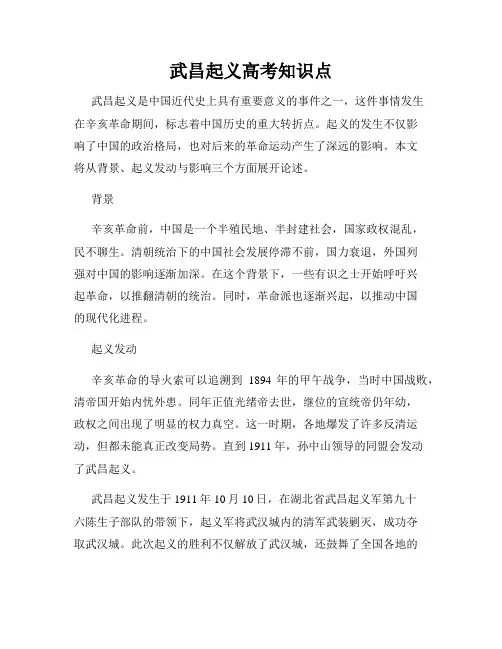 武昌起义高考知识点

武昌起义是中国近代史上具有重要意义的事件之一，这件事情发生在辛亥革命期间，标志着中国历史的重大转折点。起义的发生不仅影响了中国的政治格局，也对后来的革命运动产生了深远的影响。本文将从背景、起义发动与影响三个方面展开论述。

背景

辛亥革命前，中国是一个半殖民地、半封建社会，国家政权混乱，民不聊生。清朝统治下的中国社会发展停滞不前，国力衰退，外国列强对中国的影响逐渐加深。在这个背景下，一些有识之士开始呼吁兴起革命，以推翻清朝的统治。同时，革命派也逐渐兴起，以推动中国的现代化进程。

起义发动

辛亥革命的导火索可以追溯到 1894 年的甲午战争，当时中国战败，清帝国开始内忧外患。同年正值光绪帝去世，继位的宣统帝仍年幼，政权之间出现了明显的权力真空。这一时期，各地爆发了许多反清运动，但都未能真正改变局势。直到 1911 年，孙中山领导的同盟会发动了武昌起义。

武昌起义发生于 1911 年 10 月 10 日，在湖北省武昌起义军第九十六陈生子部队的带领下，起义军将武汉城内的清军武装剿灭，成功夺取武汉城。此次起义的胜利不仅解放了武汉城，还鼓舞了全国各地的